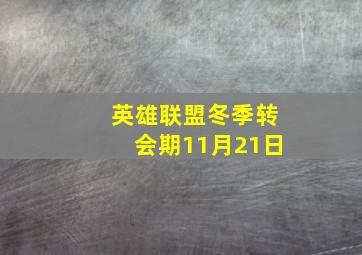 英雄联盟冬季转会期11月21日